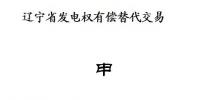 辽宁省发电权有偿替代交易

申